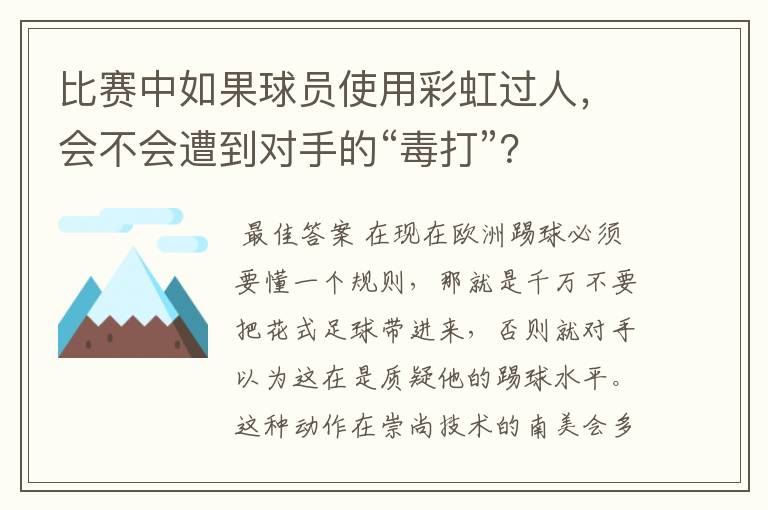 比赛中如果球员使用彩虹过人，会不会遭到对手的“毒打”？

最佳答案 在现在欧洲踢球必须要懂一个规则，那就是千万不要把花式足球带进来，否则就对手以为这在是质疑他的踢球水平。这种动作在崇尚技术的南美会多